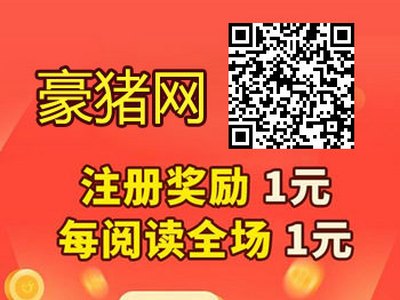 豪猪网

注册奖励 1元
每阅读全场 1元